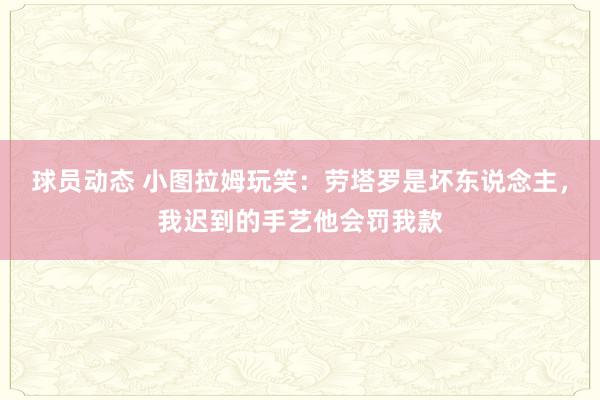 球员动态 小图拉姆玩笑：劳塔罗是坏东说念主，我迟到的手艺他会罚我款